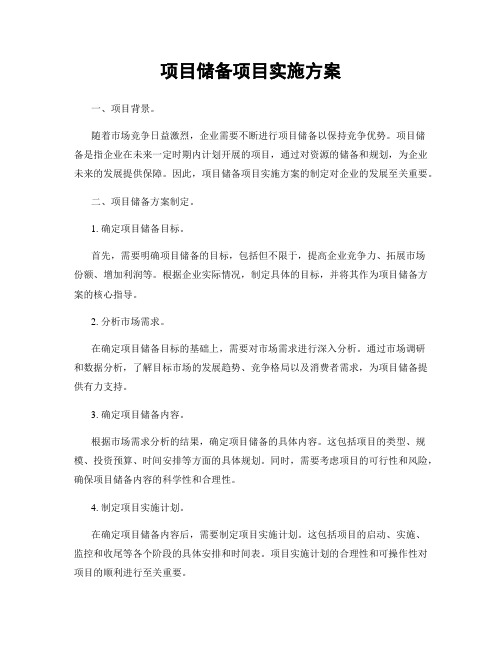 项目储备项目实施方案

一、项目背景。

随着市场竞争日益激烈，企业需要不断进行项目储备以保持竞争优势。项目储备是指企业在未来一定时期内计划开展的项目，通过对资源的储备和规划，为企业未来的发展提供保障。因此，项目储备项目实施方案的制定对企业的发展至关重要。

二、项目储备方案制定。

1. 确定项目储备目标。

首先，需要明确项目储备的目标，包括但不限于，提高企业竞争力、拓展市场份额、增加利润等。根据企业实际情况，制定具体的目标，并将其作为项目储备方案的核心指导。

2. 分析市场需求。

在确定项目储备目标的基础上，需要对市场需求进行深入分析。通过市场调研和数据分析，了解目标市场的发展趋势、竞争格局以及消费者需求，为项目储备提供有力支持。

3. 确定项目储备内容。

根据市场需求分析的结果，确定项目储备的具体内容。这包括项目的类型、规模、投资预算、时间安排等方面的具体规划。同时，需要考虑项目的可行性和风险，确保项目储备内容的科学性和合理性。

4. 制定项目实施计划。

在确定项目储备内容后，需要制定项目实施计划。这包括项目的启动、实施、监控和收尾等各个阶段的具体安排和时间表。项目实施计划的合理性和可操作性对项目的顺利进行至关重要。